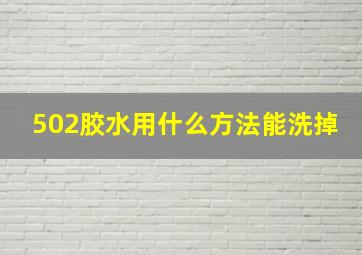 502胶水用什么方法能洗掉